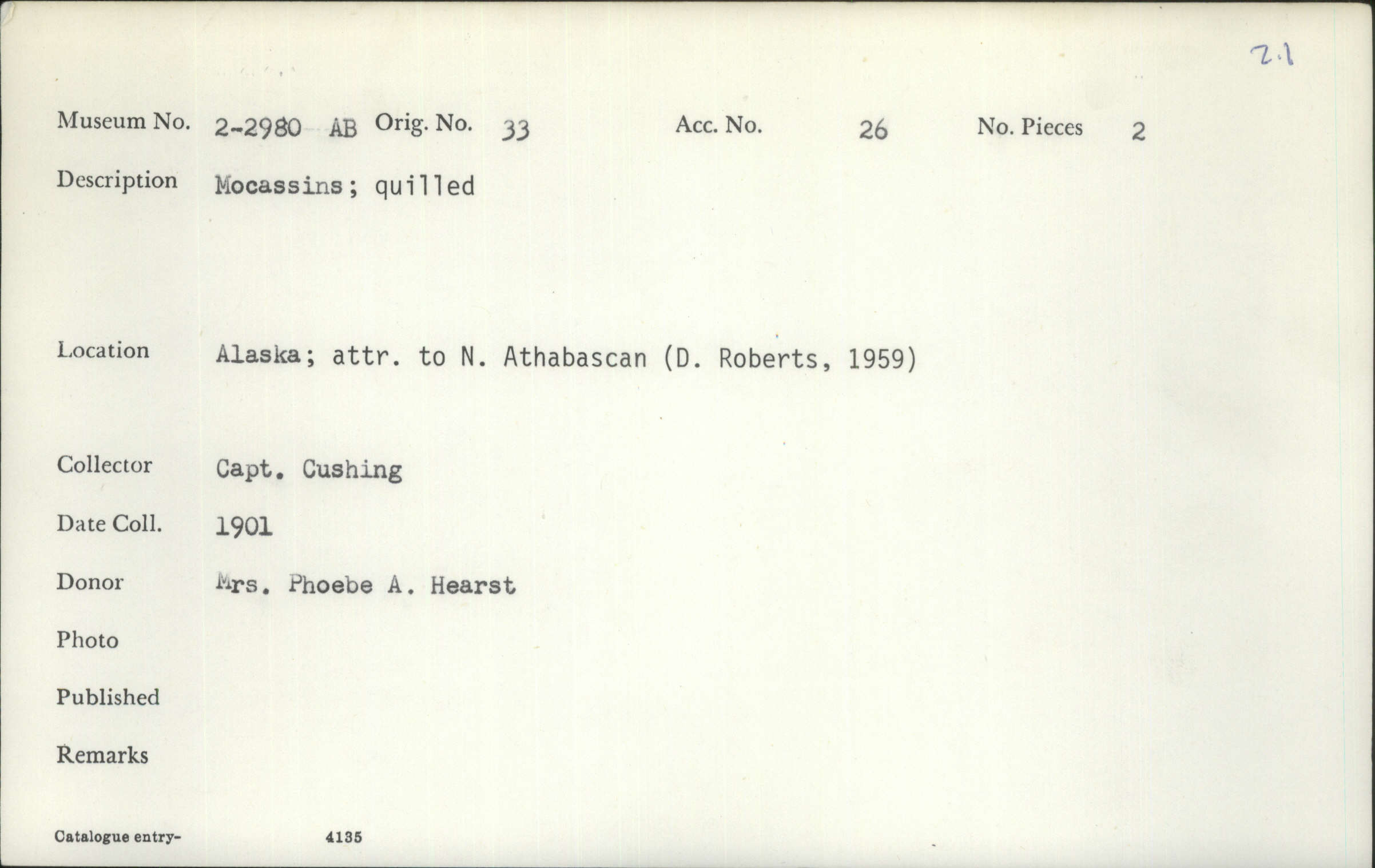 2.1

Museum No. 2-2980 AB Orig. No. 33 Acc. No. 26 No. Pieces 2

Description Mocassins; quilled

Location Alaska; attr. to N. Athabascan (D. Roberts, 1959)

Collector Capt. Cushing

Date Coll. 1901

Donor Mrs. Phoebe A. Hearst

Photo

Published

Remarks

Catalogue entry- 4135